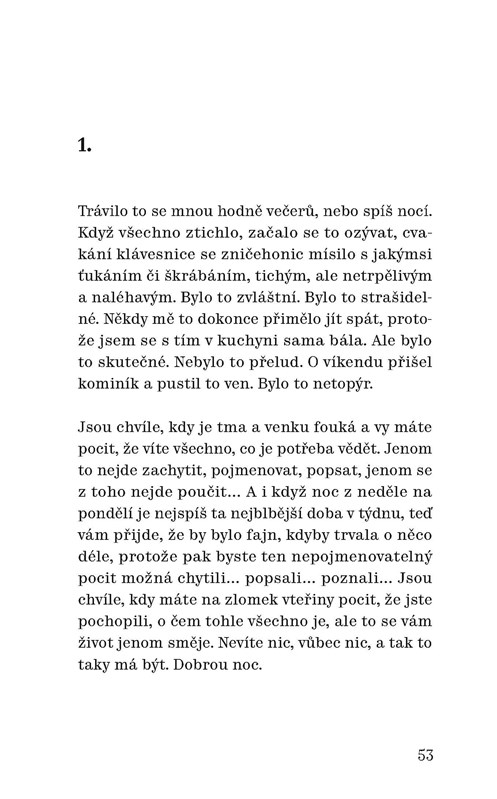 1.

Trávilo to se mnou hodně večerů, nebo spíš nocí. Když všechno ztichlo, začalo se to ozývat, cvakání klávesnice se zničehonic mísilo s jakýmsi ťukáním či škrábáním, tichým, ale netrpělivým a naléhavým. Bylo to zvláštní. Bylo to strašidelné. Někdy mě to dokonce přimělo jít spát, protože jsem se s tím v kuchyni sama bála. Ale bylo to skutečné. Nebylo to přelud. O víkendu přišel kominík a pustil to ven. Bylo to netopýr.

Jsou chvíle, kdy je tma a venku fouká a vy máte pocit, že víte všechno, co je potřeba vědět. Jenom to nejde zachytit, pojmenovat, popsat, jenom se z toho nejde poučit… A i když noc z neděle na pondělí je nejspíš ta nejblbější doba v týdnu, teď vám přijde, že by bylo fajn, kdyby trvala o něco déle, protože pak byste ten nepojmenovatelný pocit možná chytili… popsali… poznali… Jsou chvíle, kdy máte na zlomek vteřiny pocit, že jste pochopili, o čem tohle všechno je, ale to se vám život jenom směje. Nevíte nic, vůbec nic, a tak to taky má být. Dobrou noc.

53